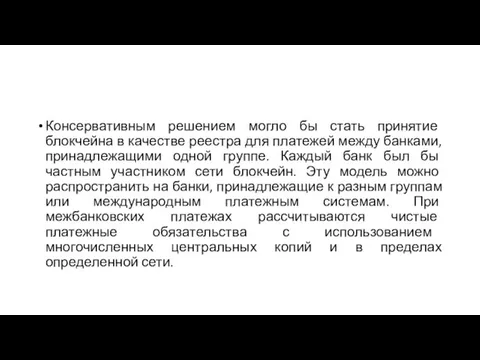 • Консервативным решением могло бы стать принятие блокчейна в качестве реестра для платежей между банками, принадлежащими одной группе. Каждый банк был бы частным участником сети блокчейн. Эту модель можно распространить на банки, принадлежащие к разным группам или международным платежным системам. При межбанковских платежах рассчитываются чистые платежные обязательства с использованием многочисленных центральных копий и в пределах определенной сети.